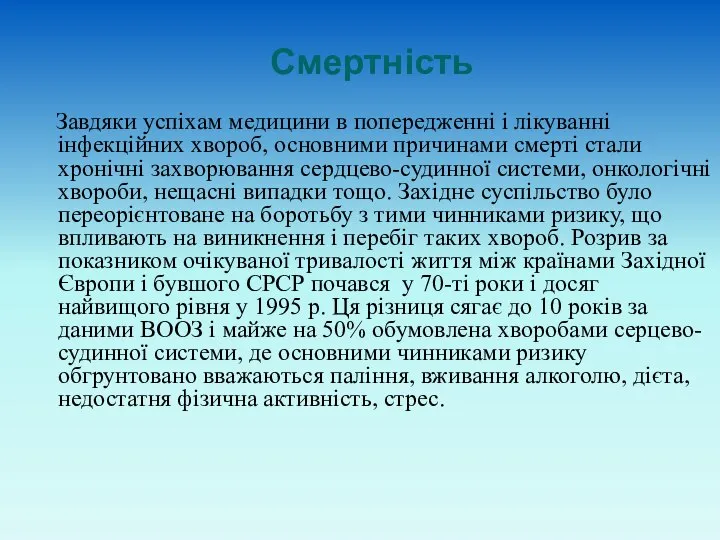 Смертність

Завдяки успіхам медицини в попередженні і лікуванні інфекційних хвороб, основними причинами смерті стали хронічні захворювання сердцево-судинної системи, онкологічні хвороби, нещасні випадки тощо. Західне суспільство було переорієнтоване на боротьбу з тими чинниками ризику, що впливають на виникнення і перебіг таких хвороб. Розрив за показником очікуваної тривалості життя між країнами Західної Європи і бувшого СРСР почався у 70-ті роки і досяг найвищого рівня у 1995 р. Ця різниця сягає до 10 років за даними ВООЗ і майже на 50% обумовлена хворобами серцево-судинної системи, де основними чинниками ризику обгрунтовано вважаються паління, вживання алкоголю, дієта, недостатня фізична активність, стрес.